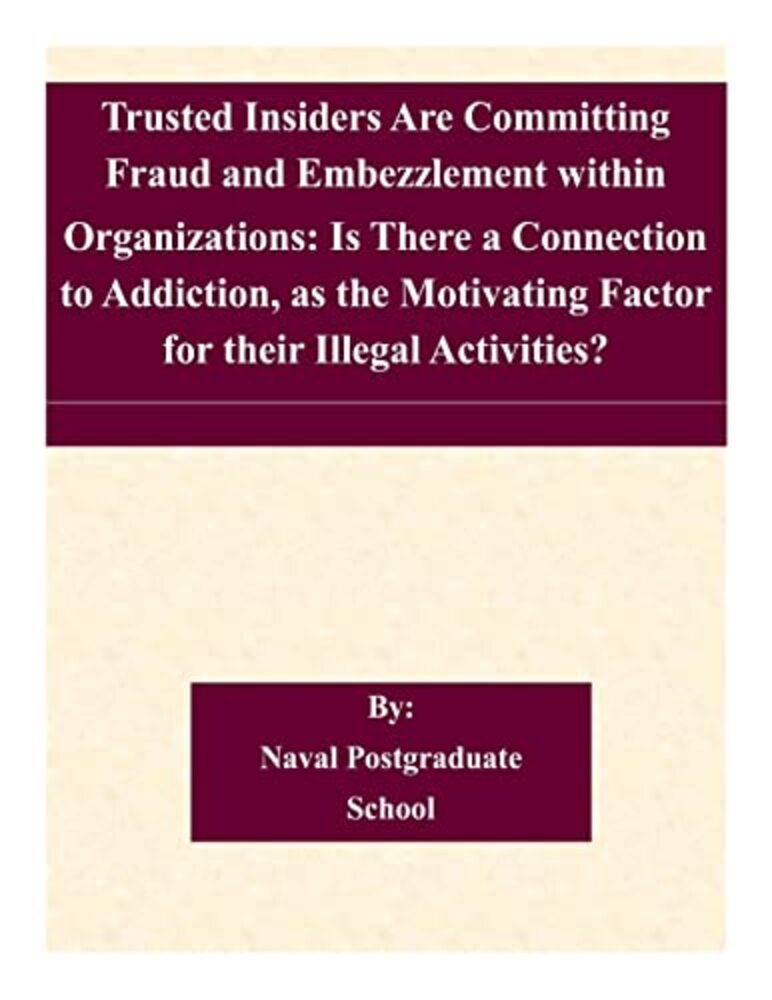 Trusted Insiders Are Committing Fraud and Embezzlement within Organizations: Is There a Connection to Addiction, as the Motivating Factor for their Illegal Activities?

By:
Naval Postgraduate School